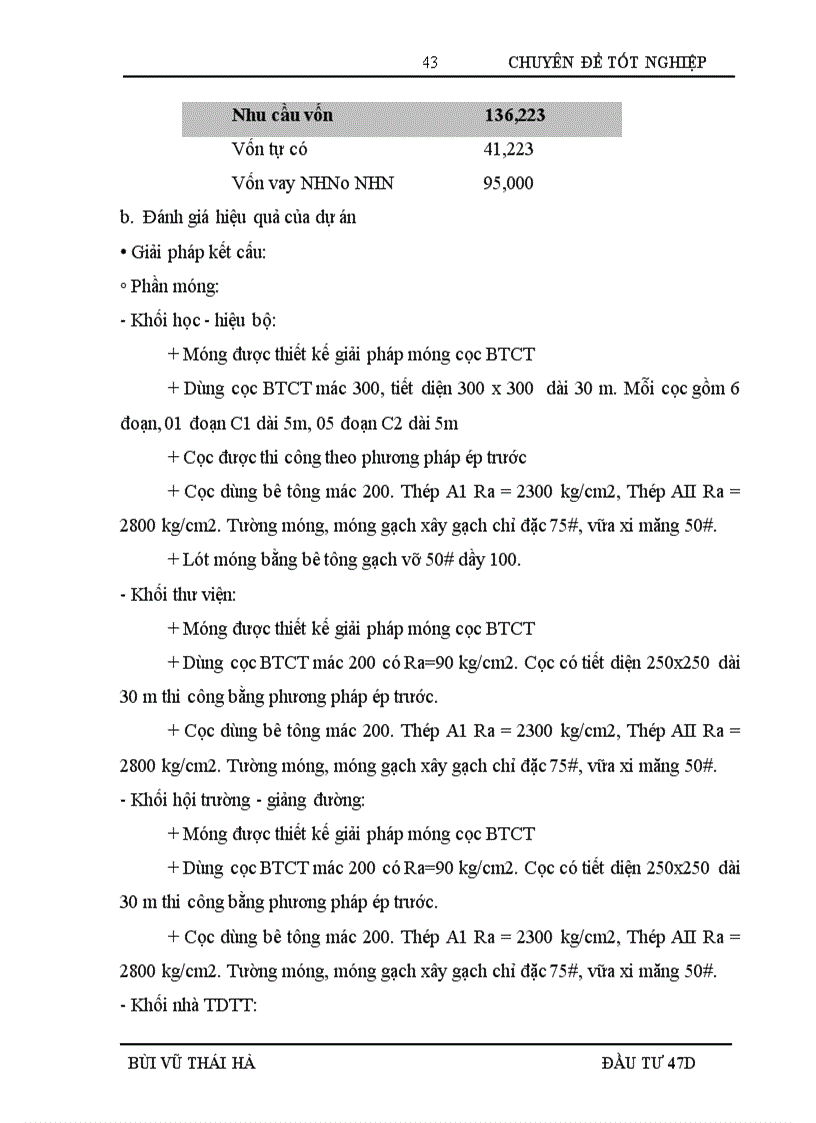 43 CHUYÊN ĐỀ TỐT NGHIỆP

| Nhu cầu vốn | 136,223 |
|---|---|
| Vốn tự có | 41,223 |
| Vốn vay NHNo NHN | 95,000 |

b. Đánh giá hiệu quả của dự án

• Giải pháp kết cấu:

◦ Phần móng:

- Khối học - hiệu bộ:

+ Móng được thiết kế giải pháp móng cọc BTCT

+ Dùng cọc BTCT mác 300, tiết diện 300 x 300 dài 30 m. Mỗi cọc gồm 6 đoạn, 01 đoạn C1 dài 5m, 05 đoạn C2 dài 5m

+ Cọc được thi công theo phương pháp ép trước

+ Cọc dùng bê tông mác 200. Thép A1 Ra = 2300 kg/cm2, Thép AII Ra = 2800 kg/cm2. Tường móng, móng gạch xây gạch chỉ đặc 75#, vữa xi măng 50#.

+ Lót móng bằng bê tông gạch vỡ 50# dầy 100.

- Khối thư viện:

+ Móng được thiết kế giải pháp móng cọc BTCT

+ Dùng cọc BTCT mác 200 có Ra=90 kg/cm2. Cọc có tiết diện 250x250 dài 30 m thi công bằng phương pháp ép trước.

+ Cọc dùng bê tông mác 200. Thép A1 Ra = 2300 kg/cm2, Thép AII Ra = 2800 kg/cm2. Tường móng, móng gạch xây gạch chỉ đặc 75#, vữa xi măng 50#.

- Khối hội trường - giảng đường:

+ Móng được thiết kế giải pháp móng cọc BTCT

+ Dùng cọc BTCT mác 200 có Ra=90 kg/cm2. Cọc có tiết diện 250x250 dài 30 m thi công bằng phương pháp ép trước.

+ Cọc dùng bê tông mác 200. Thép A1 Ra = 2300 kg/cm2, Thép AII Ra = 2800 kg/cm2. Tường móng, móng gạch xây gạch chỉ đặc 75#, vữa xi măng 50#.

- Khối nhà TDTT:

BÙI VŨ THÁI HÀ ĐẦU TƯ 47D